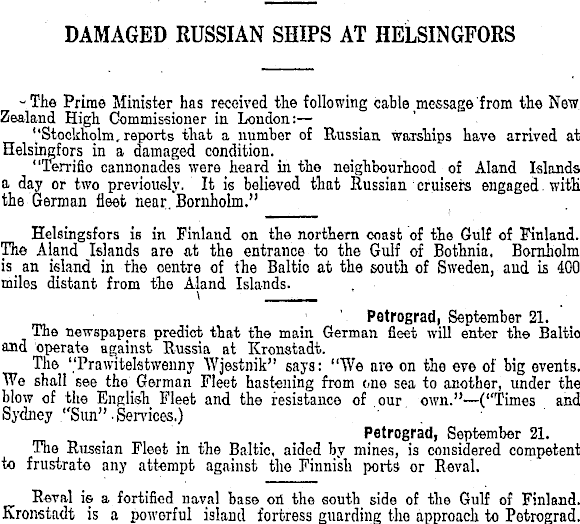 DAMAGED RUSSIAN SHIPS AT HELSINGFORS

The Prime Minister has received the following cable message from the New Zealand High Commissioner in London:—

"Stockholm reports that a number of Russian warships have arrived at Helsingfors in a damaged condition.

"Terrific cannonades were heard in the neighbourhood of Aland Islands a day or two previously. It is believed that Russian cruisers engaged with the German fleet near Bornholm."

Helsingsfors is in Finland on the northern coast of the Gulf of Finland. The Aland Islands are at the entrance to the Gulf of Bothnia. Bornholm is an island in the centre of the Baltic at the south of Sweden, and is 400 miles distant from the Aland Islands.

Petrograd, September 21.

The newspapers predict that the main German fleet will enter the Baltic and operate against Russia at Kronstadt.

The "Prawitelstwenny Wjestnik" says: "We are on the eve of big events. We shall see the German Fleet hastening from one sea to another, under the blow of the English Fleet and the resistance of our own."—("Times and Sydney "Sun" Services.)

Petrograd, September 21.

The Russian Fleet in the Baltic, aided by mines, is considered competent to frustrate any attempt against the Finnish ports or Reval.

Reval is a fortified naval base on the south side of the Gulf of Finland. Kronstadt is a powerful island fortress guarding the approach to Petrograd.